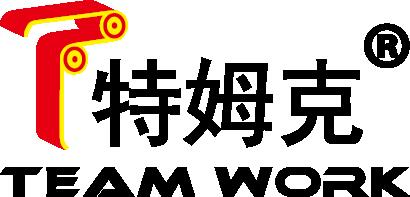 特姆克®
TEAM WORK